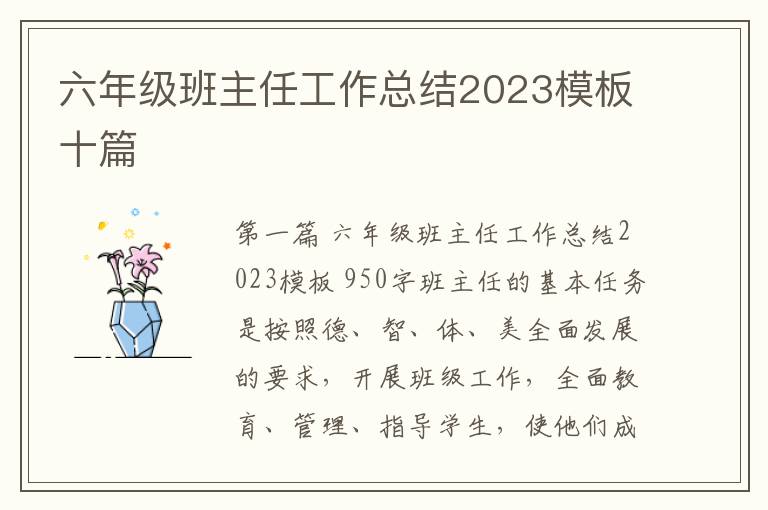 六年级班主任工作总结2023模板十篇

第一篇 六年级班主任工作总结2023模板 950字班主任的基本任务是按照德、智、体、美全面发展的要求，开展班级工作，全面教育、管理、指导学生，使他们成